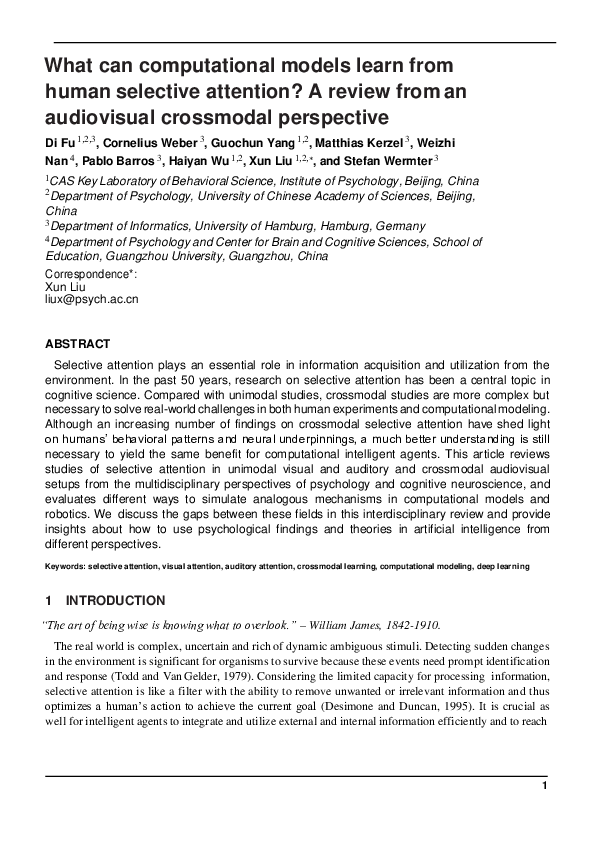 What can computational models learn from human selective attention? A review from an audiovisual crossmodal perspective

Di Fu $^{1,2,3}$, Cornelius Weber $^{3}$, Guochun Yang $^{1,2}$, Matthias Kerzel $^{3}$, Weizhi Nan $^{4}$, Pablo Barros $^{3}$, Haiyan Wu $^{1,2}$, Xun Liu $^{1,2,*}$, and Stefan Wermter $^{3}$

$^{1}$CAS Key Laboratory of Behavioral Science, Institute of Psychology, Beijing, China
$^{2}$Department of Psychology, University of Chinese Academy of Sciences, Beijing, China
$^{3}$Department of Informatics, University of Hamburg, Hamburg, Germany
$^{4}$Department of Psychology and Center for Brain and Cognitive Sciences, School of Education, Guangzhou University, Guangzhou, China

Correspondence*:
Xun Liu
liux@psych.ac.cn

ABSTRACT

Selective attention plays an essential role in information acquisition and utilization from the environment. In the past 50 years, research on selective attention has been a central topic in cognitive science. Compared with unimodal studies, crossmodal studies are more complex but necessary to solve real-world challenges in both human experiments and computational modeling. Although an increasing number of findings on crossmodal selective attention have shed light on humans' behavioral patterns and neural underpinnings, a much better understanding is still necessary to yield the same benefit for computational intelligent agents. This article reviews studies of selective attention in unimodal visual and auditory and crossmodal audiovisual setups from the multidisciplinary perspectives of psychology and cognitive neuroscience, and evaluates different ways to simulate analogous mechanisms in computational models and robotics. We discuss the gaps between these fields in this interdisciplinary review and provide insights about how to use psychological findings and theories in artificial intelligence from different perspectives.

Keywords: selective attention, visual attention, auditory attention, crossmodal learning, computational modeling, deep learning

1 INTRODUCTION

"The art of being wise is knowing what to overlook." – William James, 1842-1910.

The real world is complex, uncertain and rich of dynamic ambiguous stimuli. Detecting sudden changes in the environment is significant for organisms to survive because these events need prompt identification and response (Todd and Van Gelder, 1979). Considering the limited capacity for processing information, selective attention is like a filter with the ability to remove unwanted or irrelevant information and thus optimizes a human's action to achieve the current goal (Desimone and Duncan, 1995). It is crucial as well for intelligent agents to integrate and utilize external and internal information efficiently and to reach

1